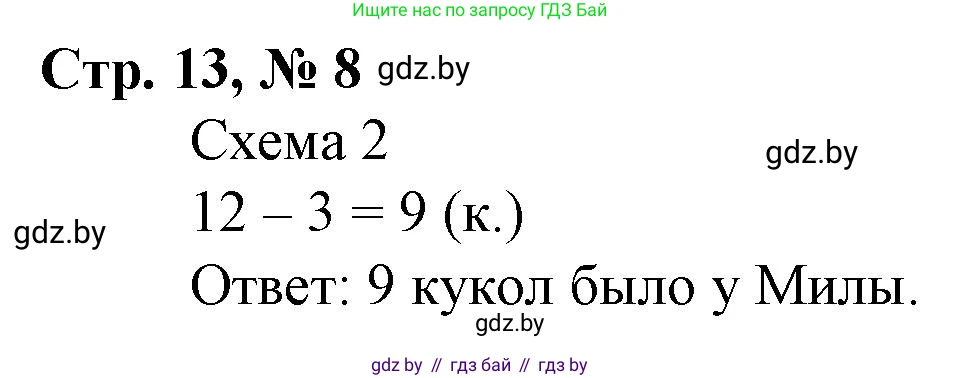 Ищите нас по запросу ГДЗ Бай

Стр. 13, № 8 gdz.by

Схема 2

gdz.by

$12 - 3 = 9$ (к.)

gdz.by

Ответ: 9 кукол было у Милы.

gdz.by

gdz by // гдз бай // гдз by